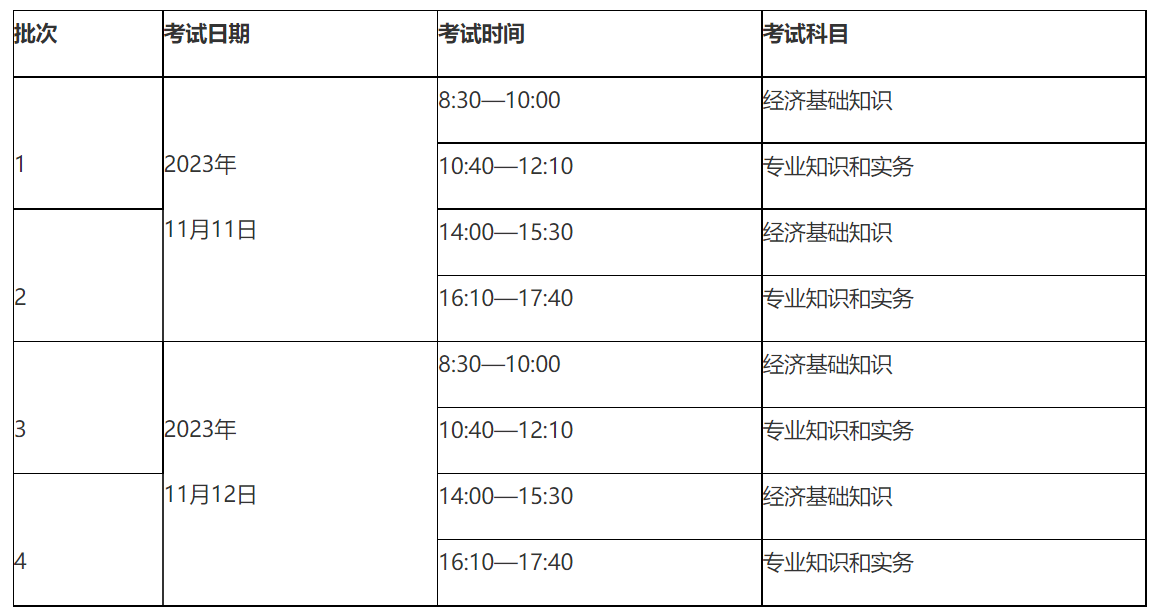 | 批次 | 考试日期 | 考试时间 | 考试科目 |
|---|---|---|---|
| 1 | 2023年11月11日 | 8:30—10:00 | 经济基础知识 |
|  |  | 10:40—12:10 | 专业知识和实务 |
| 2 |  | 14:00—15:30 | 经济基础知识 |
|  |  | 16:10—17:40 | 专业知识和实务 |
| 3 | 2023年11月12日 | 8:30—10:00 | 经济基础知识 |
|  |  | 10:40—12:10 | 专业知识和实务 |
| 4 |  | 14:00—15:30 | 经济基础知识 |
|  |  | 16:10—17:40 | 专业知识和实务 |